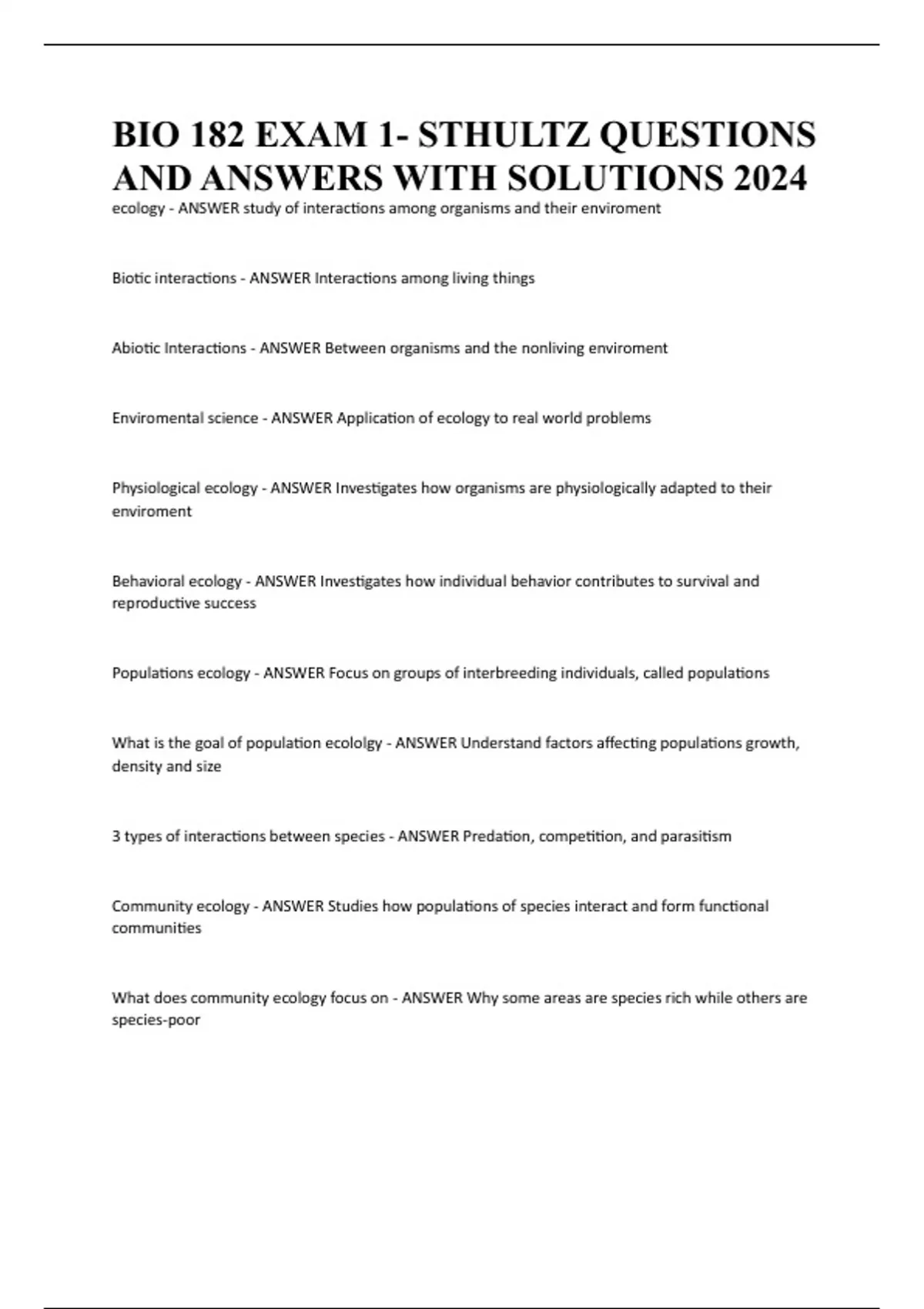 BIO 182 EXAM 1- STHULTZ QUESTIONS AND ANSWERS WITH SOLUTIONS 2024

ecology - ANSWER study of interactions among organisms and their enviroment

Biotic interactions - ANSWER Interactions among living things

Abiotic Interactions - ANSWER Between organisms and the nonliving enviroment

Enviromental science - ANSWER Application of ecology to real world problems

Physiological ecology - ANSWER Investigates how organisms are physiologically adapted to their enviroment

Behavioral ecology - ANSWER Investigates how individual behavior contributes to survival and reproductive success

Populations ecology - ANSWER Focus on groups of interbreeding individuals, called populations

What is the goal of population ecololgy - ANSWER Understand factors affecting populations growth, density and size

3 types of interactions between species - ANSWER Predation, competition, and parasitism

Community ecology - ANSWER Studies how populations of species interact and form functional communities

What does community ecology focus on - ANSWER Why some areas are species rich while others are species-poor